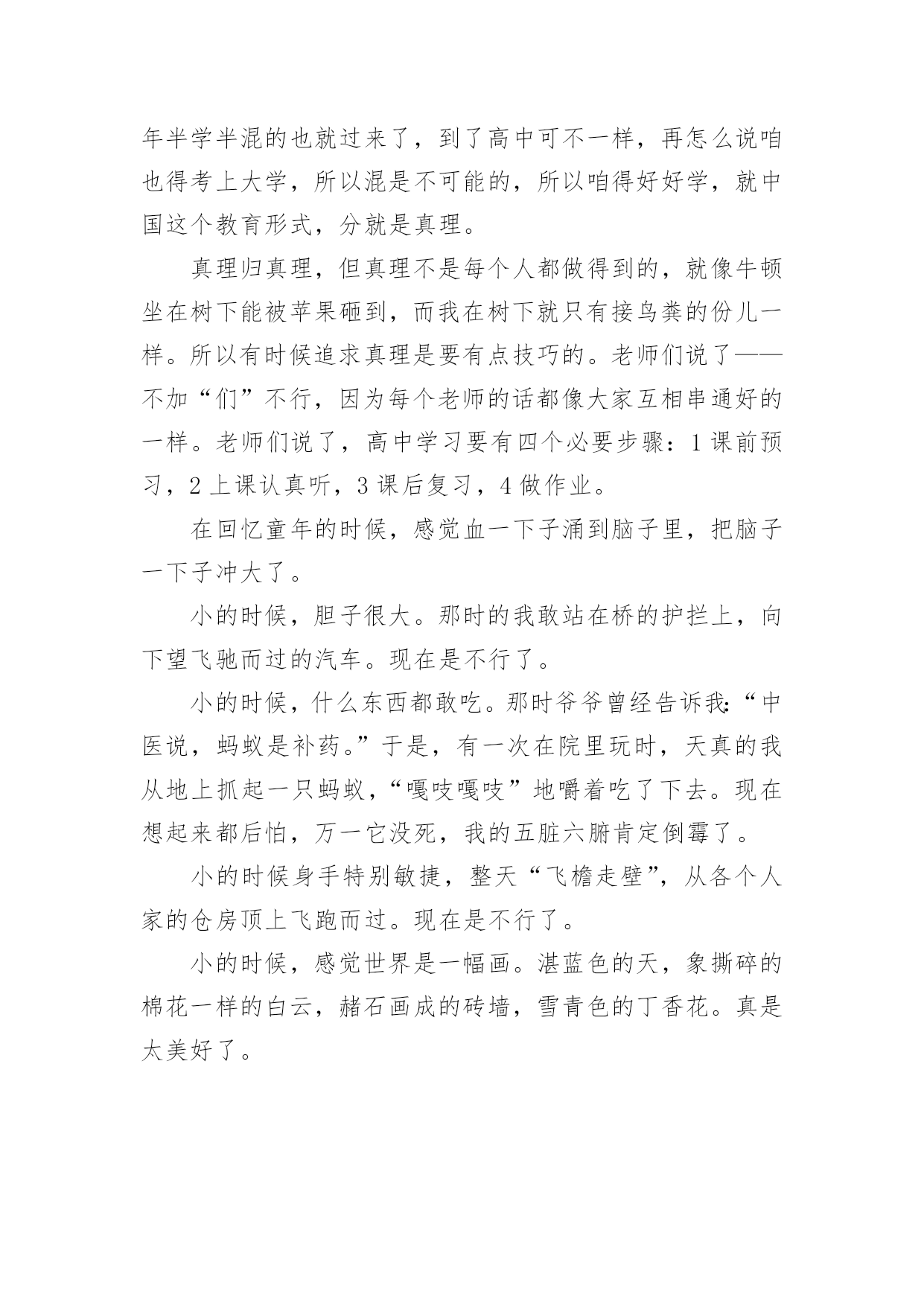 年半学半混的也就过来了，到了高中可不一样，再怎么说咱也得考上大学，所以混是不可能的，所以咱得好好学，就中国这个教育形式，分就是真理。

真理归真理，但真理不是每个人都做得到的，就像牛顿坐在树下能被苹果砸到，而我在树下就只有接鸟粪的份儿一样。所以有时候追求真理是要有点技巧的。老师们说了——不加“们”不行，因为每个老师的话都像大家互相串通好的一样。老师们说了，高中学习要有四个必要步骤：1 课前预习，2 上课认真听，3 课后复习，4 做作业。

在回忆童年的时候，感觉血一下子涌到脑子里，把脑子一下子冲大了。

小的时候，胆子很大。那时的我敢站在桥的护拦上，向下望飞驰而过的汽车。现在是不行了。

小的时候，什么东西都敢吃。那时爷爷曾经告诉我:“中医说，蚂蚁是补药。”于是，有一次在院里玩时，天真的我从地上抓起一只蚂蚁，“嘎吱嘎吱”地嚼着吃了下去。现在想起来都后怕，万一它没死，我的五脏六腑肯定倒霉了。

小的时候身手特别敏捷，整天“飞檐走壁”，从各个人家的仓房顶上飞跑而过。现在是不行了。

小的时候，感觉世界是一幅画。湛蓝色的天，象撕碎的棉花一样的白云，赭石画成的砖墙，雪青色的丁香花。真是太美好了。